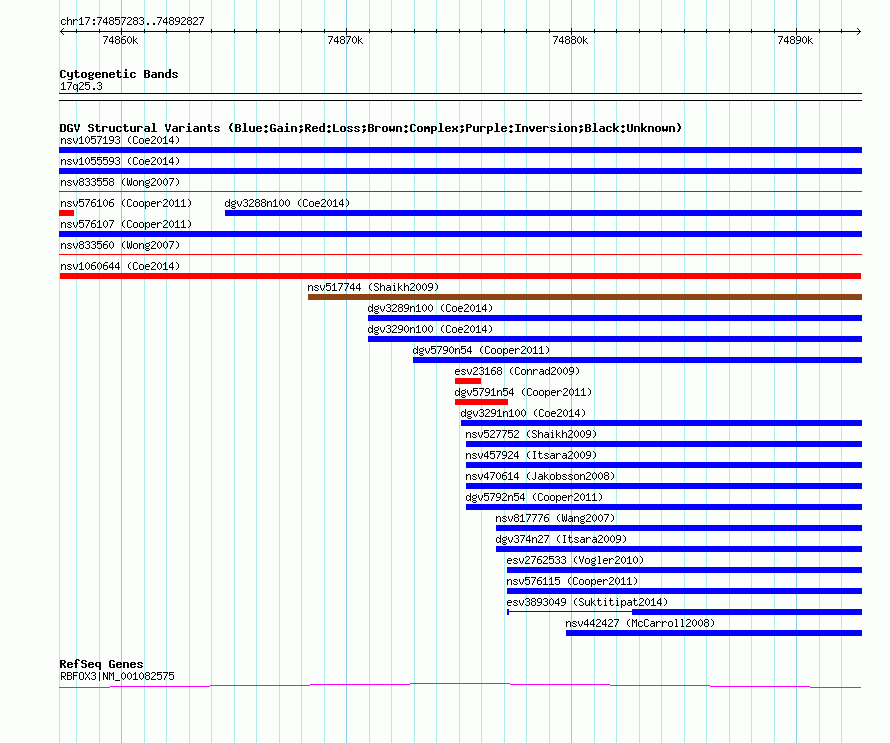 chr17:74857283..74892827

74860k
74870k
74880k
74890k

Cytogenetic Bands
17q25.3

DGV Structural Variants (Blue:Gain;Red:Loss;Brown:Complex;Purple:Inversion;Black:Unknown)
nsv1057193 (Coe2014)
nsv1055593 (Coe2014)
nsv833558 (Wong2007)
nsv576106 (Cooper2011)
dgv3288n100 (Coe2014)
nsv576107 (Cooper2011)
nsv833560 (Wong2007)
nsv1060644 (Coe2014)
nsv517744 (Shaikh2009)
dgv3289n100 (Coe2014)
dgv3290n100 (Coe2014)
dgv5790n54 (Cooper2011)
esv23168 (Conrad2009)
dgv5791n54 (Cooper2011)
dgv3291n100 (Coe2014)
nsv527752 (Shaikh2009)
nsv457924 (Itsara2009)
nsv470614 (Jakobsson2008)
dgv5792n54 (Cooper2011)
nsv817776 (Wang2007)
dgv374n27 (Itsara2009)
esv2762533 (Vogler2010)
nsv576115 (Cooper2011)
esv3893049 (Suktitipat2014)
nsv442427 (McCarroll2008)

RefSeq Genes
RBFOX3|NM_001082575